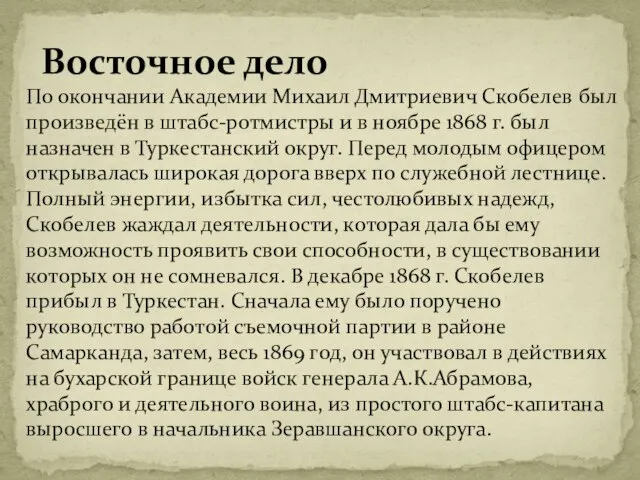 Восточное дело

По окончании Академии Михаил Дмитриевич Скобелев был произведён в штабс-ротмистры и в ноябре 1868 г. был назначен в Туркестанский округ. Перед молодым офицером открывалась широкая дорога вверх по служебной лестнице. Полный энергии, избытка сил, честолюбивых надежд, Скобелев жаждал деятельности, которая дала бы ему возможность проявить свои способности, в существовании которых он не сомневался. В декабре 1868 г. Скобелев прибыл в Туркестан. Сначала ему было поручено руководство работой съемочной партии в районе Самарканда, затем, весь 1869 год, он участвовал в действиях на бухарской границе войск генерала А.К.Абрамова, храброго и деятельного воина, из простого штабс-капитана выросшего в начальника Зеравшанского округа.